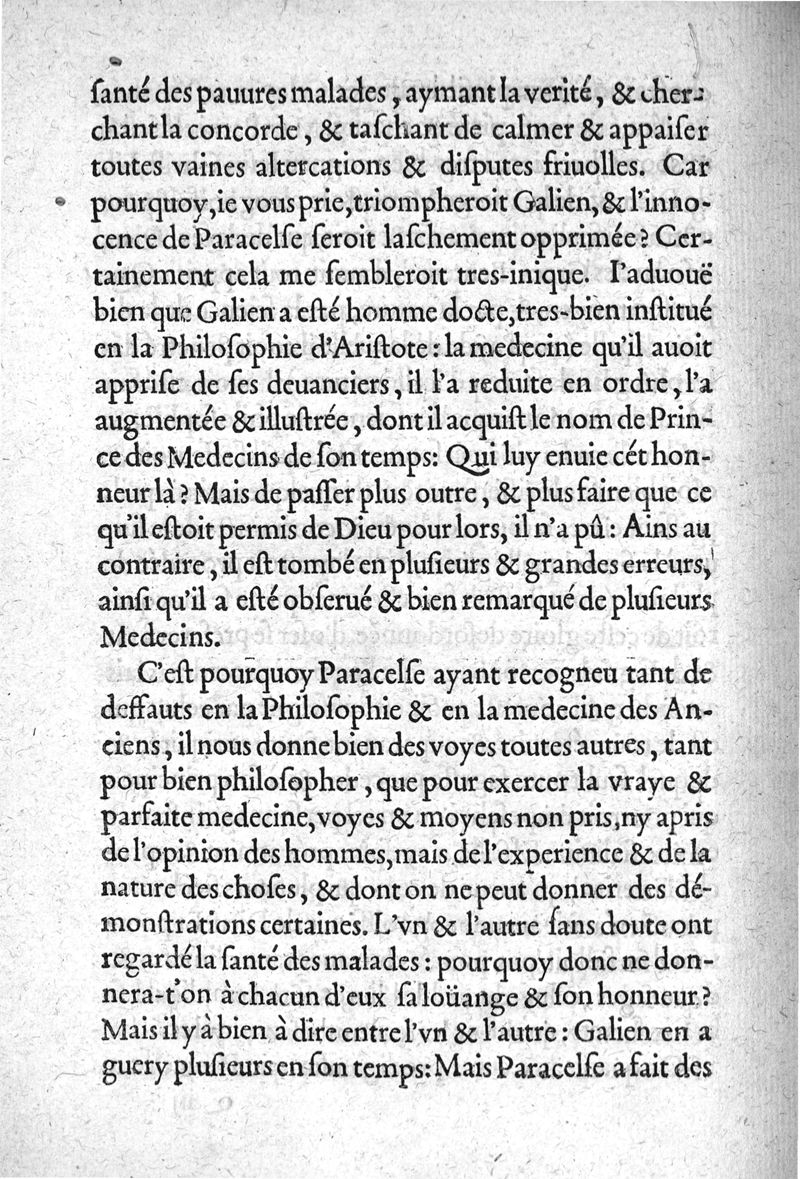 ſanté des pauures malades, aymant la verité, & cherchant la concorde, & taſchant de calmer & appaiſer toutes vaines altercations & diſputes friuolles. Car pourquoy, ie vous prie, triompheroit Galien, & l'innocence de Paracelſe ſeroit laſchement opprimée? Certainement cela me ſembleroit tres-inique. I'aduouë bien que Galien a eſté homme docte, tres-bien inſtitué en la Philoſophie d'Ariſtote: la medecine qu'il auoit appriſe de ſes deuanciers, il l'a reduite en ordre, l'a augmentée & illuſtrée, dont il acquiſt le nom de Prince des Medecins de ſon temps: Qui luy enuie cét honneur là? Mais de paſſer plus outre, & plus faire que ce qu'il eſtoit permis de Dieu pour lors, il n'a pû: Ains au contraire, il eſt tombé en pluſieurs & grandes erreurs, ainſi qu'il a eſté obſerué & bien remarqué de pluſieurs Medecins.

C'eſt pourquoy Paracelſe ayant recogneu tant de deffauts en la Philoſophie & en la medecine des Anciens, il nous donne bien des voyes toutes autres, tant pour bien philoſopher, que pour exercer la vraye & parfaite medecine, voyes & moyens non pris, ny apris de l'opinion des hommes, mais de l'experience & de la nature des choſes, & dont on ne peut donner des démonſtrations certaines. L'vn & l'autre ſans doute ont regardé la ſanté des malades: pourquoy donc ne donnera-t'on à chacun d'eux ſa loüange & ſon honneur? Mais il y à bien à dire entre l'vn & l'autre: Galien en a guery pluſieurs en ſon temps: Mais Paracelſe a fait des